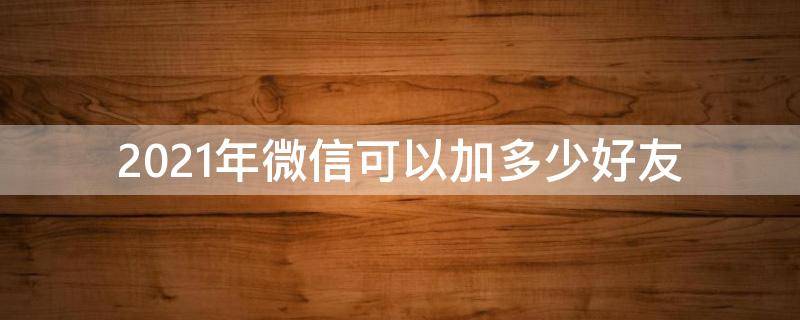 2021年微信可以加多少好友